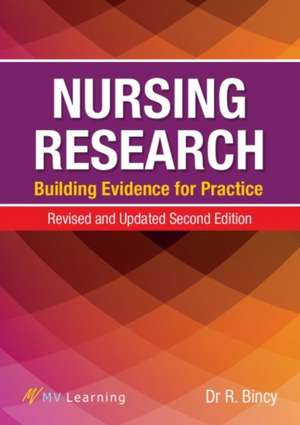 NURSING RESEARCH
Building Evidence for Practice
Revised and Updated Second Edition

MV Learning
Dr R. Bincy